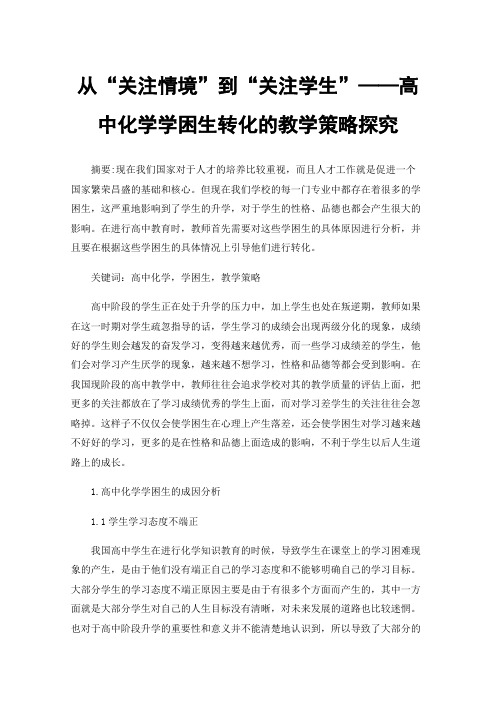 从“关注情境”到“关注学生”——高中化学学困生转化的教学策略探究

摘要:现在我们国家对于人才的培养比较重视，而且人才工作就是促进一个国家繁荣昌盛的基础和核心。但现在我们学校的每一门专业中都存在着很多的学困生，这严重地影响到了学生的升学，对于学生的性格、品德也都会产生很大的影响。在进行高中教育时，教师首先需要对这些学困生的具体原因进行分析，并且要在根据这些学困生的具体情况上引导他们进行转化。

关键词：高中化学，学困生，教学策略

高中阶段的学生正在处于升学的压力中，加上学生也处在叛逆期，教师如果在这一时期对学生疏忽指导的话，学生学习的成绩会出现两级分化的现象，成绩好的学生则会越发的奋发学习，变得越来越优秀，而一些学习成绩差的学生，他们会对学习产生厌学的现象，越来越不想学习，性格和品德等都会受到影响。在我国现阶段的高中教学中，教师往往会追求学校对其的教学质量的评估上面，把更多的关注都放在了学习成绩优秀的学生上面，而对学习差学生的关注往往会忽略掉。这样子不仅仅会使学困生在心理上产生落差，还会使学困生对学习越来越不好好的学习，更多的是在性格和品德上面造成的影响，不利于学生以后人生道路上的成长。

1.高中化学学困生的成因分析

1.1学生学习态度不端正

我国高中学生在进行化学知识教育的时候，导致学生在课堂上的学习困难现象的产生，是由于他们没有端正自己的学习态度和不能够明确自己的学习目标。大部分学生的学习态度不端正原因主要是由于有很多个方面而产生的，其中一方面就是大部分学生对自己的人生目标没有清晰，对未来发展的道路也比较迷惘。也对于高中阶段升学的重要性和意义并不能清楚地认识到，所以导致了大部分的